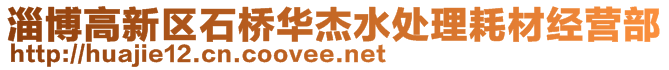 淄博高新区石桥华杰水处理耗材经营部
http://huajie12.cn.coovee.net